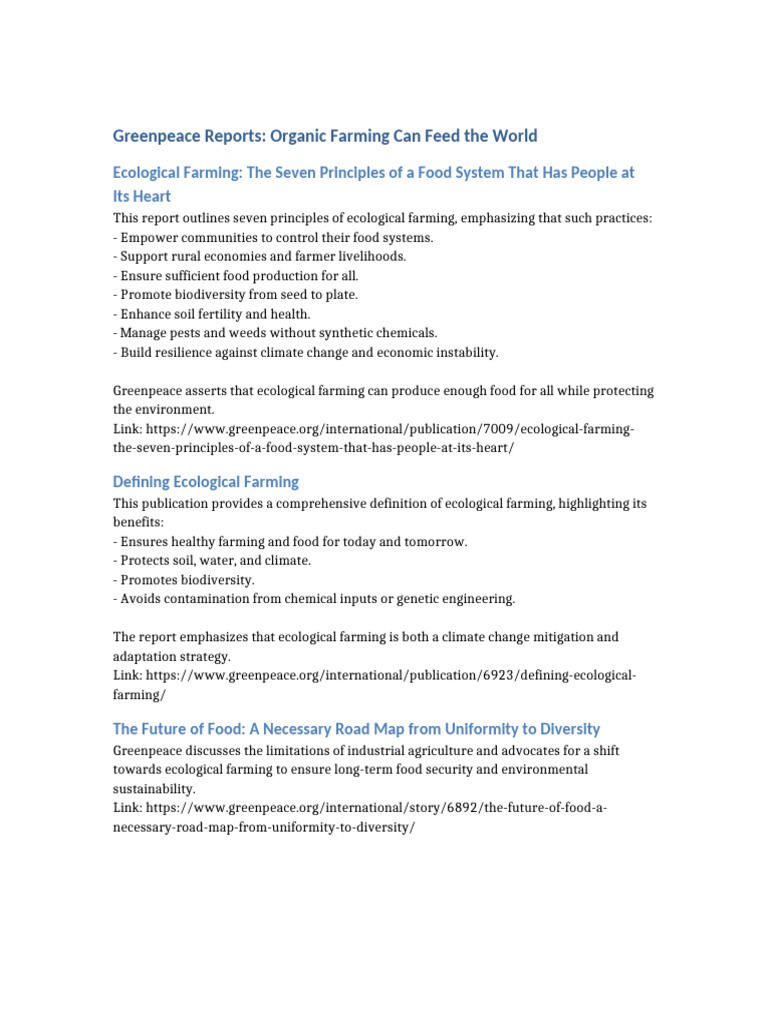 Greenpeace Reports: Organic Farming Can Feed the World

Ecological Farming: The Seven Principles of a Food System That Has People at Its Heart

This report outlines seven principles of ecological farming, emphasizing that such practices:
- Empower communities to control their food systems.
- Support rural economies and farmer livelihoods.
- Ensure sufficient food production for all.
- Promote biodiversity from seed to plate.
- Enhance soil fertility and health.
- Manage pests and weeds without synthetic chemicals.
- Build resilience against climate change and economic instability.

Greenpeace asserts that ecological farming can produce enough food for all while protecting the environment.
Link: https://www.greenpeace.org/international/publication/7009/ecological-farming-the-seven-principles-of-a-food-system-that-has-people-at-its-heart/

Defining Ecological Farming

This publication provides a comprehensive definition of ecological farming, highlighting its benefits:
- Ensures healthy farming and food for today and tomorrow.
- Protects soil, water, and climate.
- Promotes biodiversity.
- Avoids contamination from chemical inputs or genetic engineering.

The report emphasizes that ecological farming is both a climate change mitigation and adaptation strategy.
Link: https://www.greenpeace.org/international/publication/6923/defining-ecological-farming/

The Future of Food: A Necessary Road Map from Uniformity to Diversity

Greenpeace discusses the limitations of industrial agriculture and advocates for a shift towards ecological farming to ensure long-term food security and environmental sustainability.
Link: https://www.greenpeace.org/international/story/6892/the-future-of-food-a-necessary-road-map-from-uniformity-to-diversity/